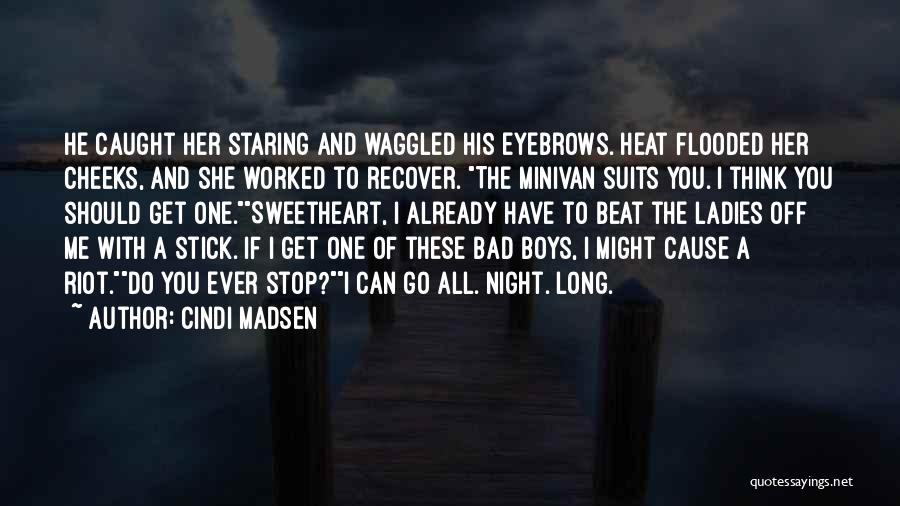 HE CAUGHT HER STARING AND WAGGLED HIS EYEBROWS. HEAT FLOODED HER CHEEKS, AND SHE WORKED TO RECOVER. "THE MINIVAN SUITS YOU. I THINK YOU SHOULD GET ONE.""SWEETHEART, I ALREADY HAVE TO BEAT THE LADIES OFF ME WITH A STICK. IF I GET ONE OF THESE BAD BOYS, I MIGHT CAUSE A RIOT.""DO YOU EVER STOP?""I CAN GO ALL. NIGHT. LONG.

~ AUTHOR: CINDI MADSEN

quotessayings.net